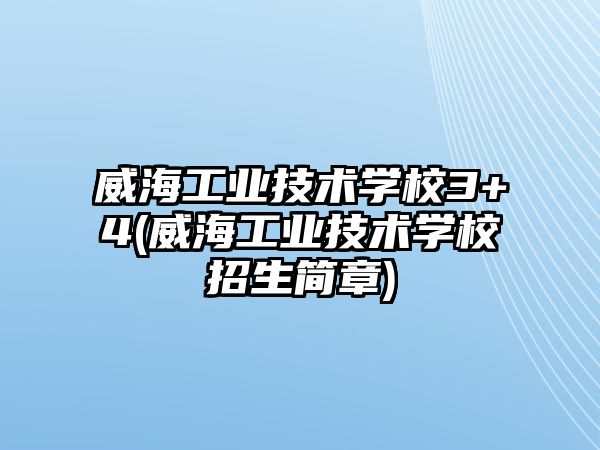 威海工业技术学校3+4(威海工业技术学校招生简章)